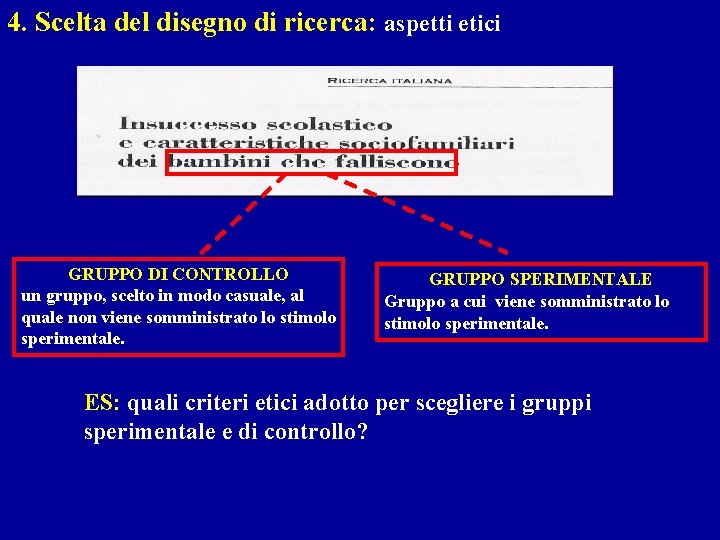 4. Scelta del disegno di ricerca: aspetti etici

RICERCA ITALIANA

Insuccesso scolastico e caratteristiche sociofamiliari dei bambini che falliscono

GRUPPO DI CONTROLLO
un gruppo, scelto in modo casuale, al quale non viene somministrato lo stimolo sperimentale.

GRUPPO SPERIMENTALE
Gruppo a cui viene somministrato lo stimolo sperimentale.

ES: quali criteri etici adotto per scegliere i gruppi sperimentale e di controllo?